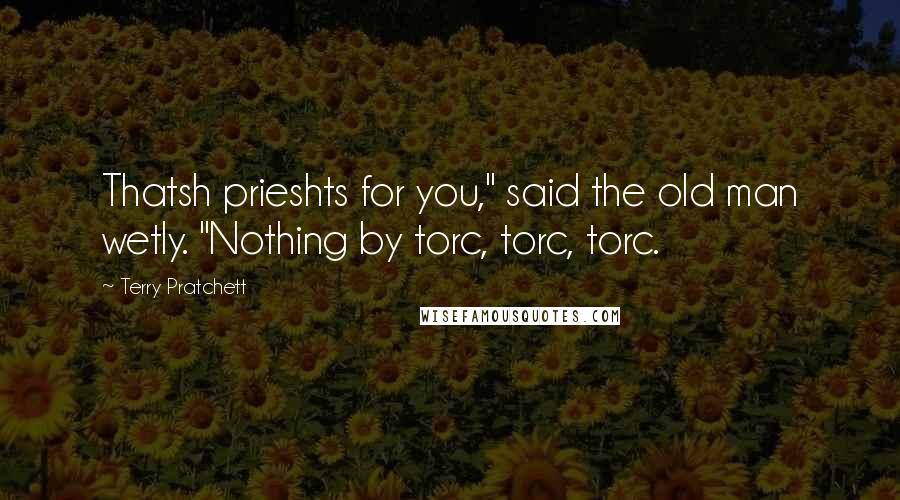 Thatsh prieshts for you," said the old man wetly. "Nothing by torc, torc, torc.

~ Terry Pratchett

WISEFAMOUSQUOTES.COM